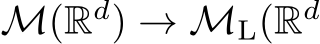 $\mathcal{M}(\mathbb{R}^d) \to \mathcal{M}_{\mathrm{L}}(\mathbb{R}^d$